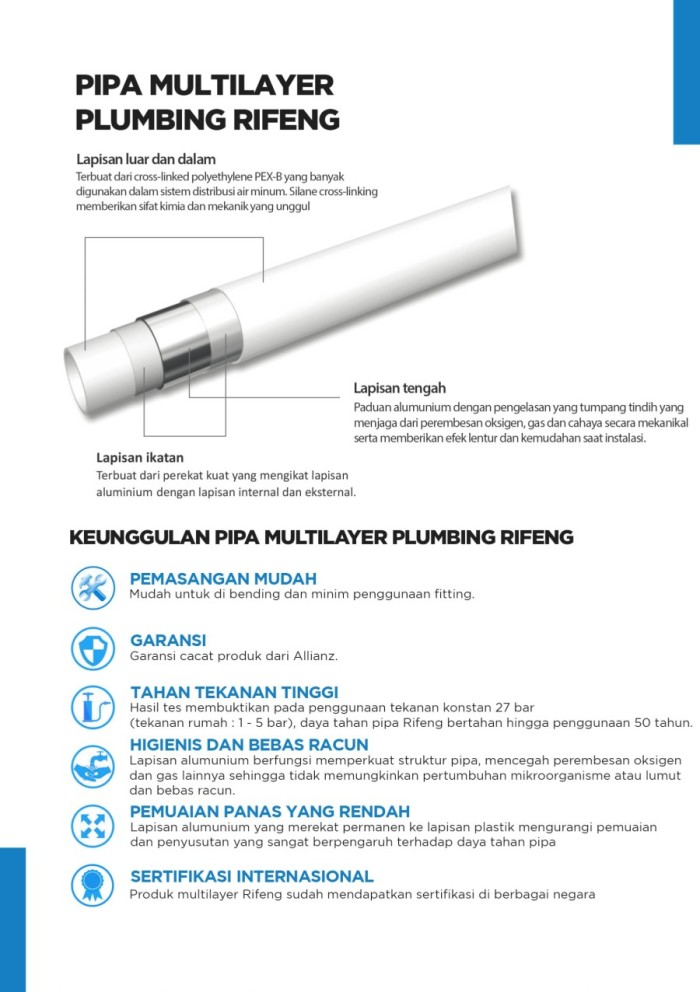 PIPA MULTILAYER PLUMBING RIFENG

Lapisan luar dan dalam
Terbuat dari cross-linked polyethylene PEX-B yang banyak digunakan dalam sistem distribusi air minum. Silane cross-linking memberikan sifat kimia dan mekanik yang unggul

Lapisan tengah
Paduan alumunium dengan pengelasan yang tumpang tindih yang menjaga dari perembesan oksigen, gas dan cahaya secara mekanikal serta memberikan efek lentur dan kemudahan saat instalasi.

Lapisan ikatan
Terbuat dari perekat kuat yang mengikat lapisan aluminium dengan lapisan internal dan eksternal.

KEUNGGULAN PIPA MULTILAYER PLUMBING RIFENG

PEMASANGAN MUDAH
Mudah untuk di bending dan minim penggunaan fitting.

GARANSI
Garansi cacat produk dari Allianz.

TAHAN TEKANAN TINGGI
Hasil tes membuktikan pada penggunaan tekanan konstan 27 bar (tekanan rumah : 1 - 5 bar), daya tahan pipa Rifeng bertahan hingga penggunaan 50 tahun.

HIGIENIS DAN BEBAS RACUN
Lapisan alumunium berfungsi memperkuat struktur pipa, mencegah perembesan oksigen dan gas lainnya sehingga tidak memungkinkan pertumbuhan mikroorganisme atau lumut dan bebas racun.

PEMUAIAN PANAS YANG RENDAH
Lapisan alumunium yang merekat permanen ke lapisan plastik mengurangi pemuaian dan penyusutan yang sangat berpengaruh terhadap daya tahan pipa

SERTIFIKASI INTERNASIONAL
Produk multilayer Rifeng sudah mendapatkan sertifikasi di berbagai negara